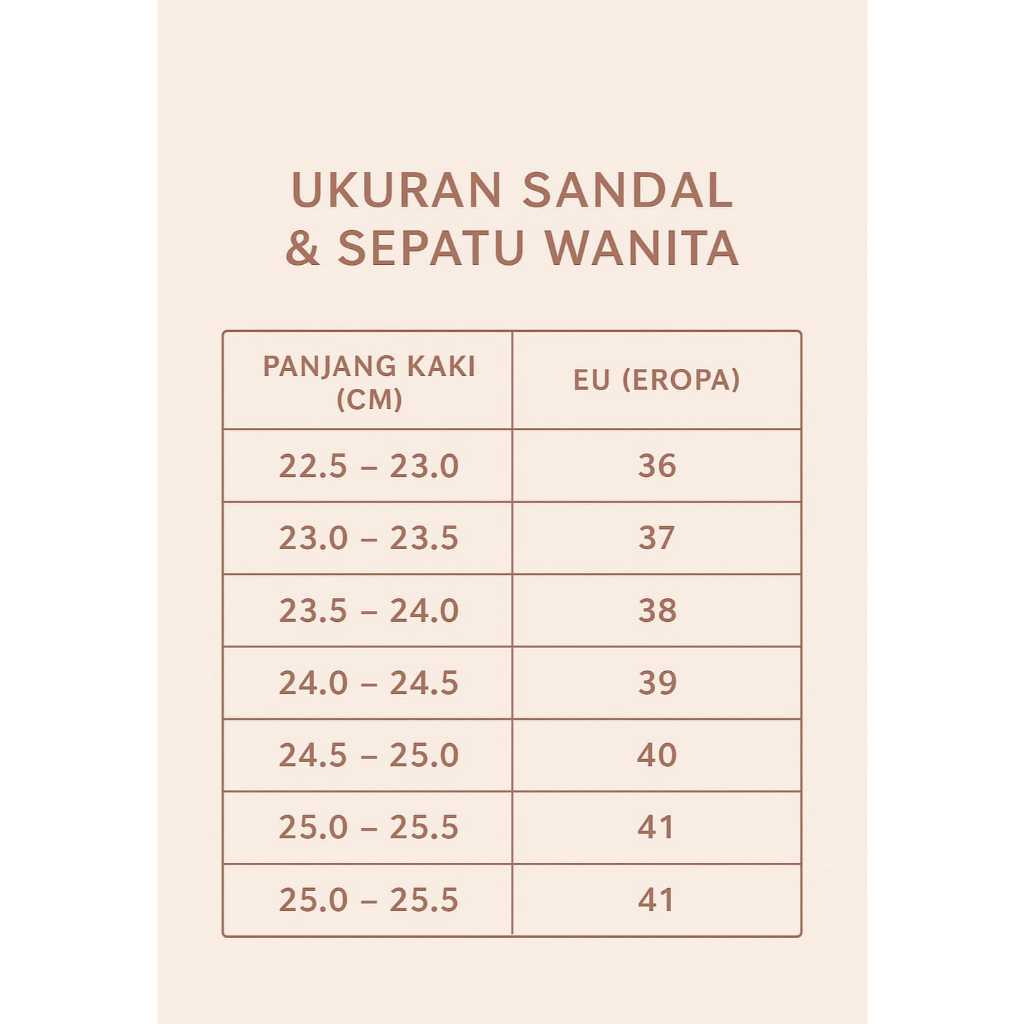 UKURAN SANDAL & SEPATU WANITA

| PANJANG KAKI (CM) | EU (EROPA) |
|---|---|
| 22.5 – 23.0 | 36 |
| 23.0 – 23.5 | 37 |
| 23.5 – 24.0 | 38 |
| 24.0 – 24.5 | 39 |
| 24.5 – 25.0 | 40 |
| 25.0 – 25.5 | 41 |
| 25.0 – 25.5 | 41 |